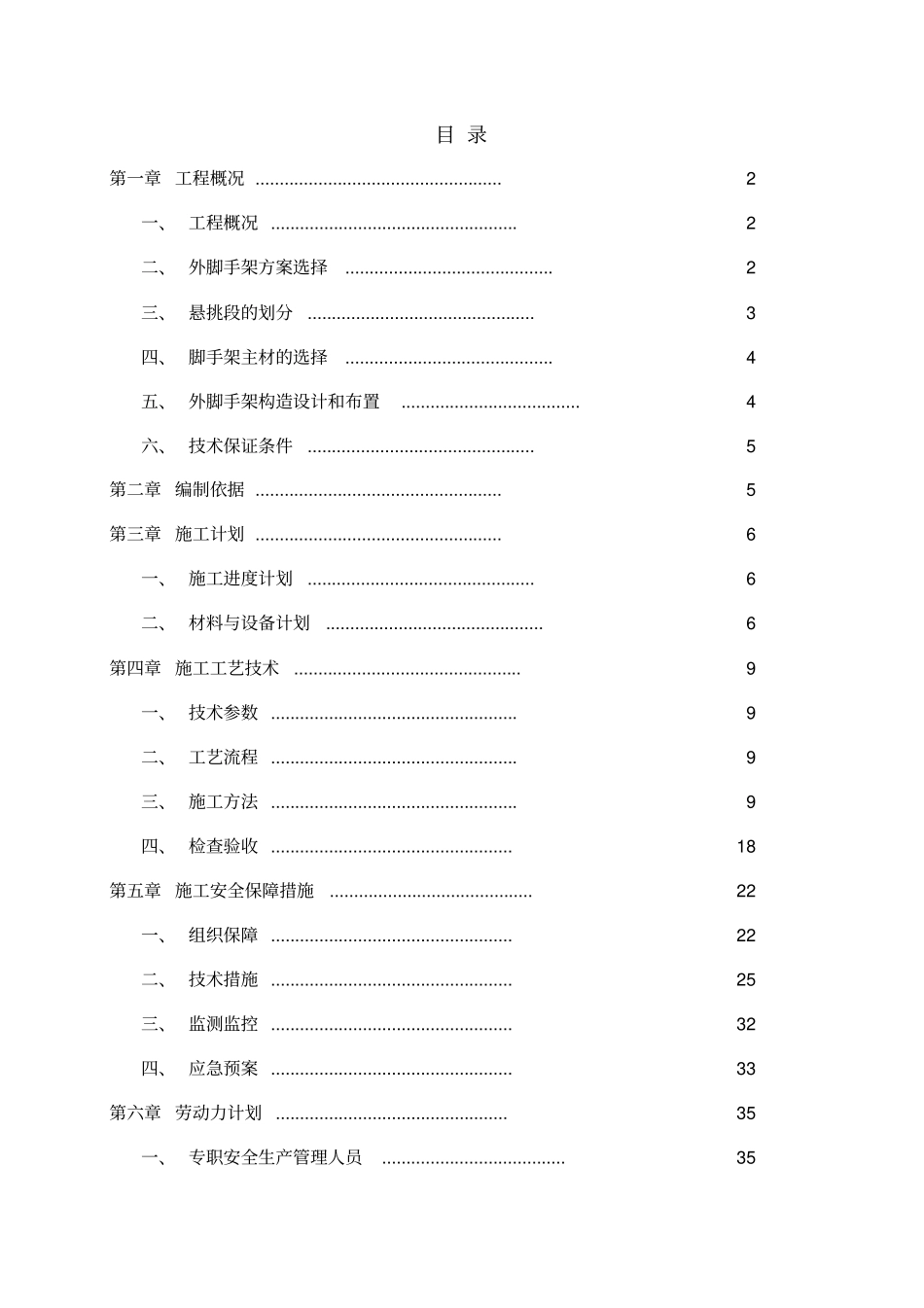 目 录

第一章 工程概况 2

一、 工程概况 2

二、 外脚手架方案选择 2

三、 悬挑段的划分 3

四、 脚手架主材的选择 4

五、 外脚手架构造设计和布置 4

六、 技术保证条件 5

第二章 编制依据 5

第三章 施工计划 6

一、 施工进度计划 6

二、 材料与设备计划 6

第四章 施工工艺技术 9

一、 技术参数 9

二、 工艺流程 9

三、 施工方法 9

四、 检查验收 18

第五章 施工安全保障措施 22

一、 组织保障 22

二、 技术措施 25

三、 监测监控 32

四、 应急预案 33

第六章 劳动力计划 35

一、 专职安全生产管理人员 35